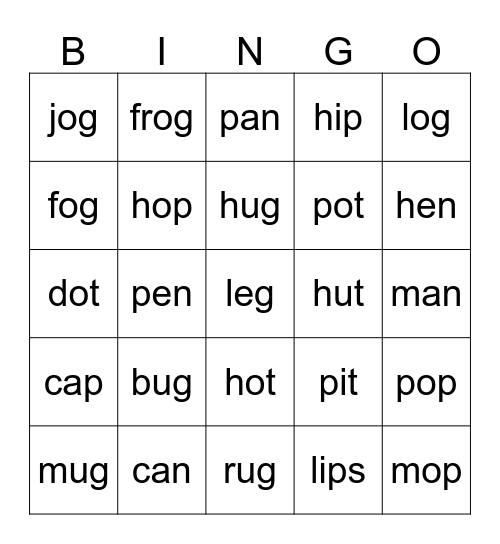 | B | I | N | G | O |
|---|---|---|---|---|
| jog | frog | pan | hip | log |
| fog | hop | hug | pot | hen |
| dot | pen | leg | hut | man |
| cap | bug | hot | pit | pop |
| mug | can | rug | lips | mop |